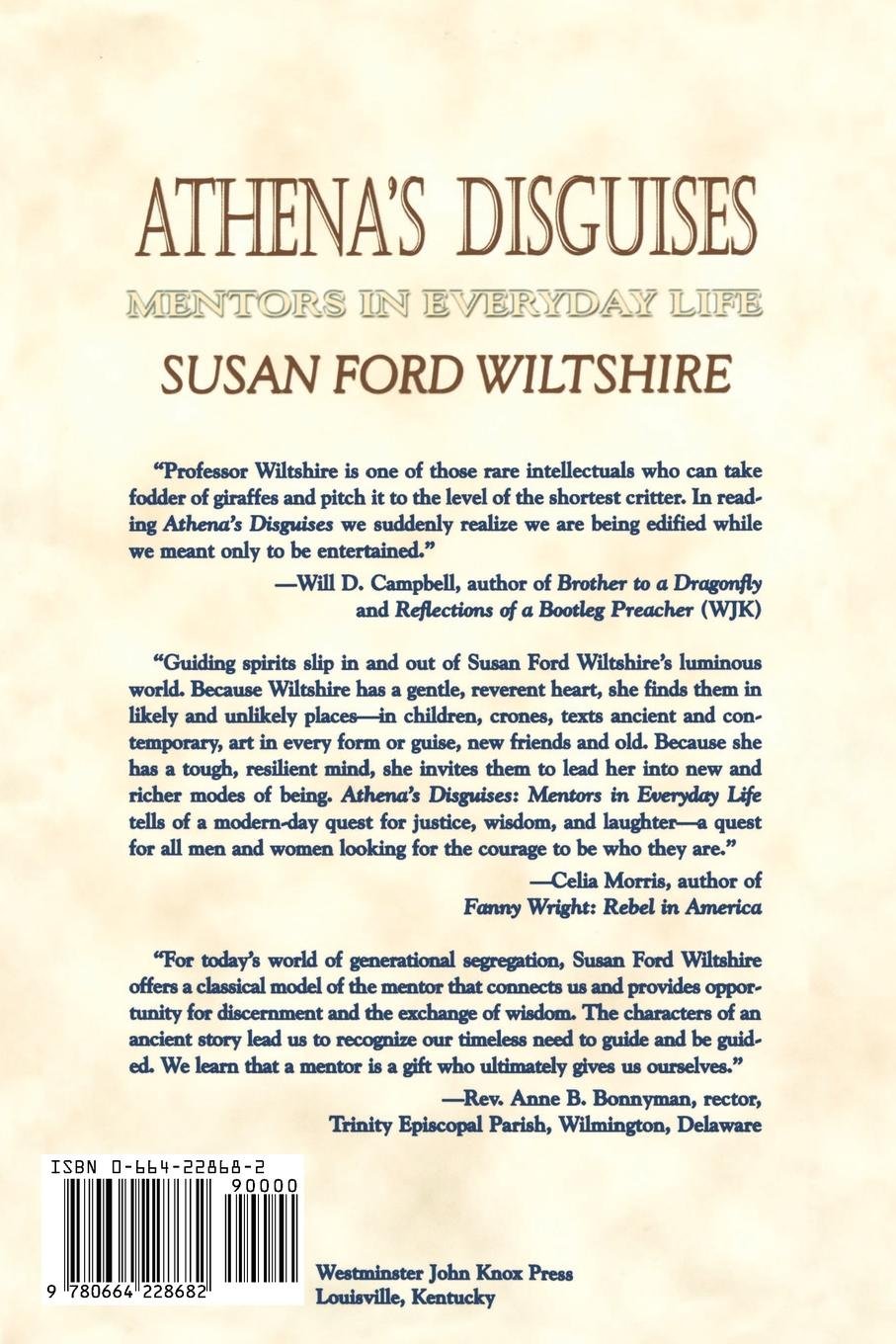 ATHENA'S DISGUISES

MENTORS IN EVERYDAY LIFE

SUSAN FORD WILTSHIRE

"Professor Wiltshire is one of those rare intellectuals who can take fodder of giraffes and pitch it to the level of the shortest critter. In reading Athena's Disguises we suddenly realize we are being edified while we meant only to be entertained."

—Will D. Campbell, author of Brother to a Dragonfly
and Reflections of a Bootleg Preacher (WJK)

"Guiding spirits slip in and out of Susan Ford Wiltshire's luminous world. Because Wiltshire has a gentle, reverent heart, she finds them in likely and unlikely places—in children, crones, texts ancient and contemporary, art in every form or guise, new friends and old. Because she has a tough, resilient mind, she invites them to lead her into new and richer modes of being. Athena's Disguises: Mentors in Everyday Life tells of a modern-day quest for justice, wisdom, and laughter—a quest for all men and women looking for the courage to be who they are."

—Celia Morris, author of
Fanny Wright: Rebel in America

"For today's world of generational segregation, Susan Ford Wiltshire offers a classical model of the mentor that connects us and provides opportunity for discernment and the exchange of wisdom. The characters of an ancient story lead us to recognize our timeless need to guide and be guided. We learn that a mentor is a gift who ultimately gives us ourselves."

—Rev. Anne B. Bonnyman, rector,
Trinity Episcopal Parish, Wilmington, Delaware

ISBN 0-664-22868-2
90000
9 780664 228682

Westminster John Knox Press
Louisville, Kentucky